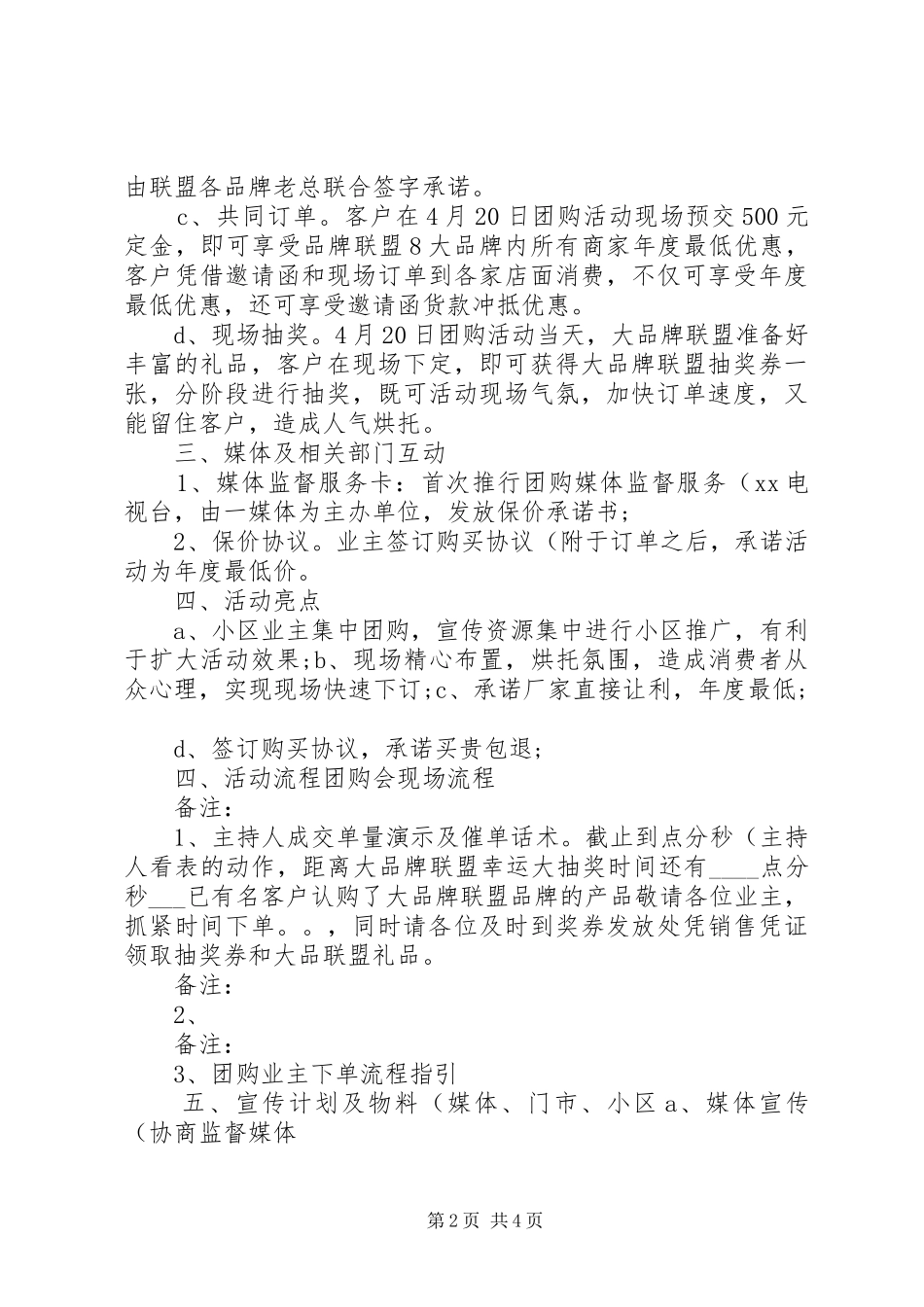 由联盟各品牌老总联合签字承诺。

c、共同订单。客户在4月20日团购活动现场预交500元定金，即可享受品牌联盟8大品牌内所有商家年度最低优惠，客户凭借邀请函和现场订单到各家店面消费，不仅可享受年度最低优惠，还可享受邀请函货款冲抵优惠。

d、现场抽奖。4月20日团购活动当天，大品牌联盟准备好丰富的礼品，客户在现场下定，即可获得大品牌联盟抽奖券一张，分阶段进行抽奖，既可活动现场气氛，加快订单速度，又能留住客户，造成人气烘托。

三、媒体及相关部门互动

1、媒体监督服务卡：首次推行团购媒体监督服务（xx电视台，由一媒体为主办单位，发放保价承诺书；

2、保价协议。业主签订购买协议（附于订单之后，承诺活动为年度最低价。

四、活动亮点

a、小区业主集中团购，宣传资源集中进行小区推广，有利于扩大活动效果;b、现场精心布置，烘托氛围，造成消费者从众心理，实现现场快速下订;c、承诺厂家直接让利，年度最低;

d、签订购买协议，承诺买贵包退;

四、活动流程团购会现场流程

备注：

1、主持人成交单量演示及催单话术。截止到点分秒（主持人看表的动作，距离大品牌联盟幸运大抽奖时间还有____点分秒___已有名客户认购了大品牌联盟品牌的产品敬请各位业主，抓紧时间下单。。，同时请各位及时到奖券发放处凭销售凭证领取抽奖券和大品联盟礼品。

备注：

2、

备注：

3、团购业主下单流程指引

五、宣传计划及物料（媒体、门市、小区a、媒体宣传（协商监督媒体

第2页 共4页